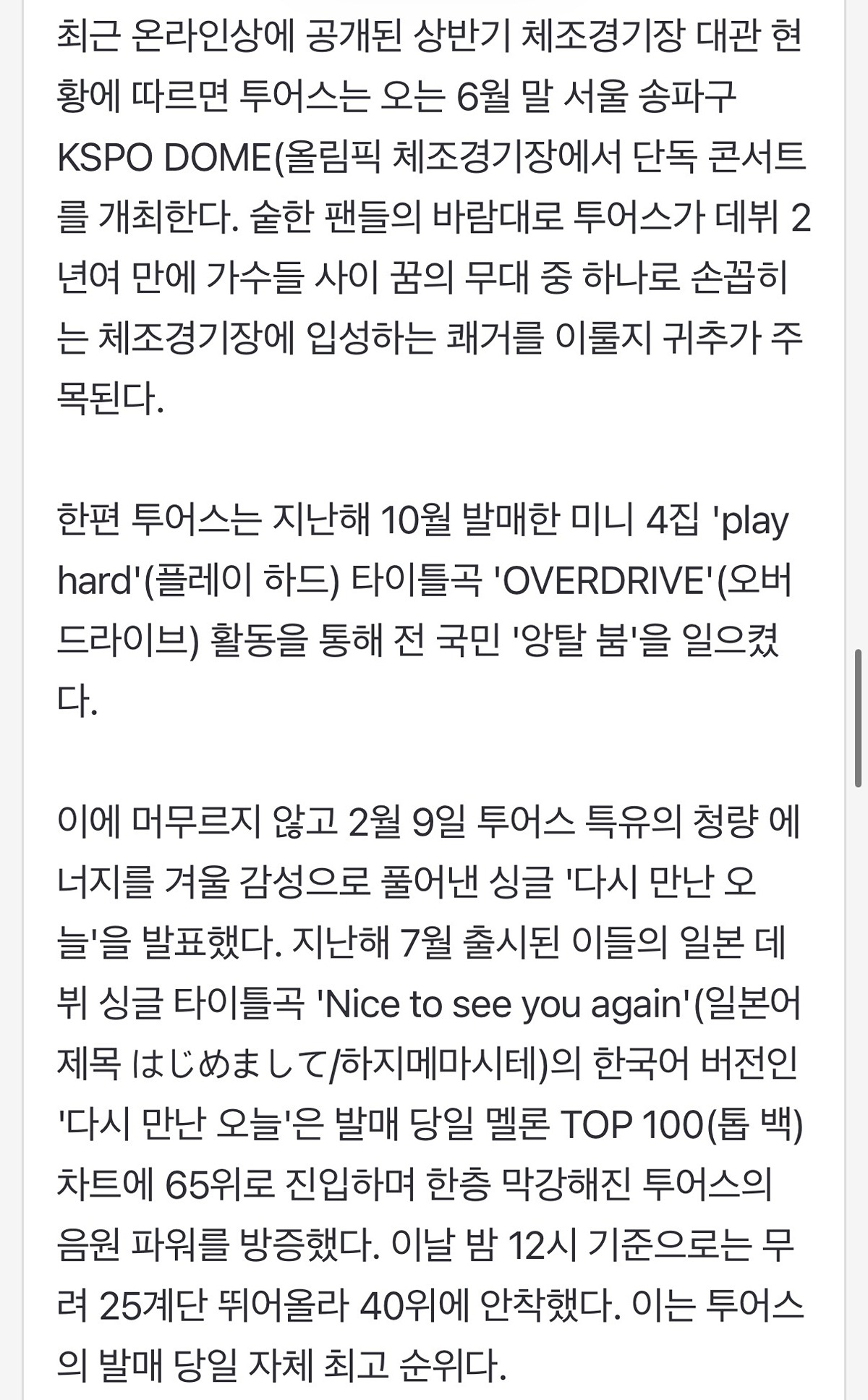 최근 온라인상에 공개된 상반기 체조경기장 대관 현황에 따르면 투어스는 오는 6월 말 서울 송파구 KSPO DOME(올림픽 체조경기장에서 단독 콘서트를 개최한다. 숱한 팬들의 바람대로 투어스가 데뷔 2년여 만에 가수들 사이 꿈의 무대 중 하나로 손꼽히는 체조경기장에 입성하는 쾌거를 이룰지 귀추가 주목된다.

한편 투어스는 지난해 10월 발매한 미니 4집 'play hard'(플레이 하드) 타이틀곡 'OVERDRIVE'(오버드라이브) 활동을 통해 전 국민 '앙탈 붐'을 일으켰다.

이에 머무르지 않고 2월 9일 투어스 특유의 청량 에너지를 겨울 감성으로 풀어낸 싱글 '다시 만난 오늘'을 발표했다. 지난해 7월 출시된 이들의 일본 데뷔 싱글 타이틀곡 'Nice to see you again'(일본어 제목 はじめまして/하지메마시테)의 한국어 버전인 '다시 만난 오늘'은 발매 당일 멜론 TOP 100(톱 백) 차트에 65위로 진입하며 한층 막강해진 투어스의 음원 파워를 방증했다. 이날 밤 12시 기준으로는 무려 25계단 뛰어올라 40위에 안착했다. 이는 투어스의 발매 당일 자체 최고 순위다.